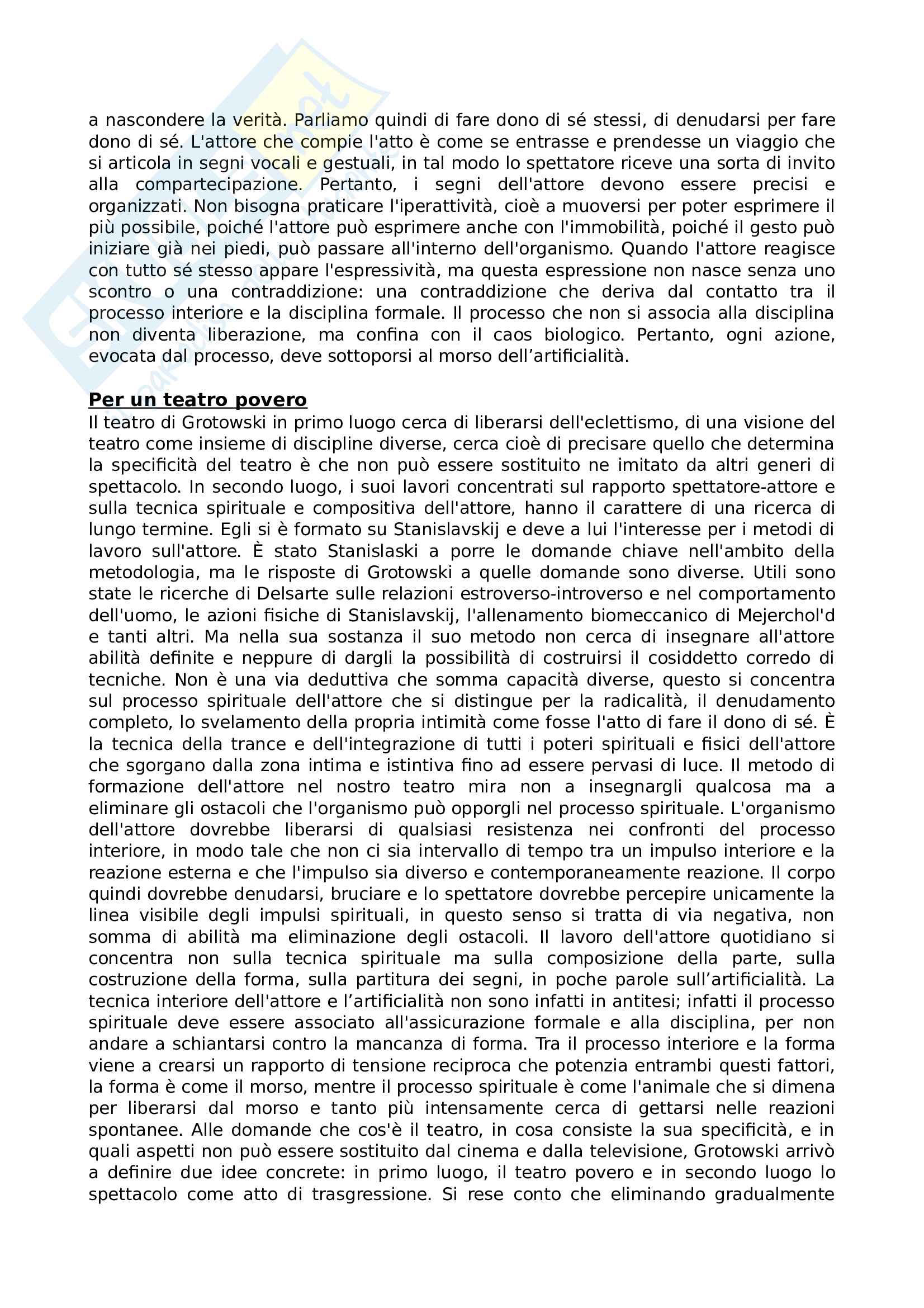 a nascondere la verità. Parliamo quindi di fare dono di sé stessi, di denudarsi per fare dono di sé. L'attore che compie l'atto è come se entrasse e prendesse un viaggio che si articola in segni vocali e gestuali, in tal modo lo spettatore riceve una sorta di invito alla compartecipazione. Pertanto, i segni dell'attore devono essere precisi e organizzati. Non bisogna praticare l'iperattività, cioè a muoversi per poter esprimere il più possibile, poiché l'attore può esprimere anche con l'immobilità, poiché il gesto può iniziare già nei piedi, può passare all'interno dell'organismo. Quando l'attore reagisce con tutto sé stesso appare l'espressività, ma questa espressione non nasce senza uno scontro o una contraddizione: una contraddizione che deriva dal contatto tra il processo interiore e la disciplina formale. Il processo che non si associa alla disciplina non diventa liberazione, ma confina con il caos biologico. Pertanto, ogni azione, evocata dal processo, deve sottoporsi al morso dell'artificialità.

Per un teatro povero
Il teatro di Grotowski in primo luogo cerca di liberarsi dell'eclettismo, di una visione del teatro come insieme di discipline diverse, cerca cioè di precisare quello che determina la specificità del teatro è che non può essere sostituito ne imitato da altri generi di spettacolo. In secondo luogo, i suoi lavori concentrati sul rapporto spettatore-attore e sulla tecnica spirituale e compositiva dell'attore, hanno il carattere di una ricerca di lungo termine. Egli si è formato su Stanislavskij e deve a lui l'interesse per i metodi di lavoro sull'attore. È stato Stanislaski a porre le domande chiave nell'ambito della metodologia, ma le risposte di Grotowski a quelle domande sono diverse. Utili sono state le ricerche di Delsarte sulle relazioni estroverso-introverso e nel comportamento dell'uomo, le azioni fisiche di Stanislavskij, l'allenamento biomeccanico di Mejerchol'd e tanti altri. Ma nella sua sostanza il suo metodo non cerca di insegnare all'attore abilità definite e neppure di dargli la possibilità di costruirsi il cosiddetto corredo di tecniche. Non è una via deduttiva che somma capacità diverse, questo si concentra sul processo spirituale dell'attore che si distingue per la radicalità, il denudamento completo, lo svelamento della propria intimità come fosse l'atto di fare il dono di sé. È la tecnica della trance e dell'integrazione di tutti i poteri spirituali e fisici dell'attore che sgorgano dalla zona intima e istintiva fino ad essere pervasi di luce. Il metodo di formazione dell'attore nel nostro teatro mira non a insegnargli qualcosa ma a eliminare gli ostacoli che l'organismo può opporgli nel processo spirituale. L'organismo dell'attore dovrebbe liberarsi di qualsiasi resistenza nei confronti del processo interiore, in modo tale che non ci sia intervallo di tempo tra un impulso interiore e la reazione esterna e che l'impulso sia diverso e contemporaneamente reazione. Il corpo quindi dovrebbe denudarsi, bruciare e lo spettatore dovrebbe percepire unicamente la linea visibile degli impulsi spirituali, in questo senso si tratta di via negativa, non somma di abilità ma eliminazione degli ostacoli. Il lavoro dell'attore quotidiano si concentra non sulla tecnica spirituale ma sulla composizione della parte, sulla costruzione della forma, sulla partitura dei segni, in poche parole sull'artificialità. La tecnica interiore dell'attore e l'artificialità non sono infatti in antitesi; infatti il processo spirituale deve essere associato all'assicurazione formale e alla disciplina, per non andare a schiantarsi contro la mancanza di forma. Tra il processo interiore e la forma viene a crearsi un rapporto di tensione reciproca che potenzia entrambi questi fattori, la forma è come il morso, mentre il processo spirituale è come l'animale che si dimena per liberarsi dal morso e tanto più intensamente cerca di gettarsi nelle reazioni spontanee. Alle domande che cos'è il teatro, in cosa consiste la sua specificità, e in quali aspetti non può essere sostituito dal cinema e dalla televisione, Grotowski arrivò a definire due idee concrete: in primo luogo, il teatro povero e in secondo luogo lo spettacolo come atto di trasgressione. Si rese conto che eliminando gradualmente